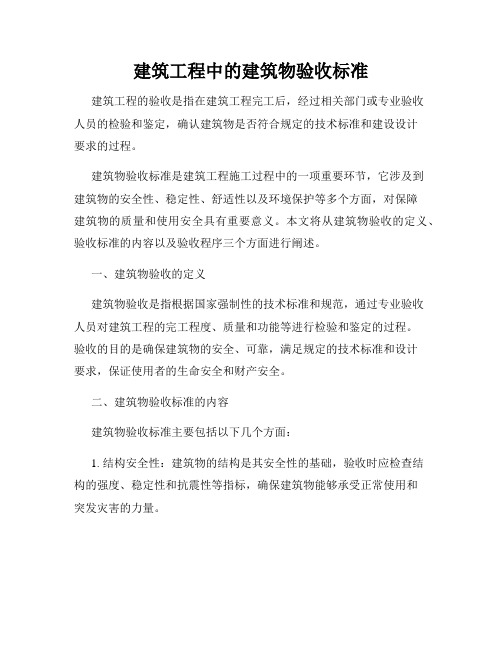 建筑工程中的建筑物验收标准

建筑工程的验收是指在建筑工程完工后，经过相关部门或专业验收人员的检验和鉴定，确认建筑物是否符合规定的技术标准和建设设计要求的过程。

建筑物验收标准是建筑工程施工过程中的一项重要环节，它涉及到建筑物的安全性、稳定性、舒适性以及环境保护等多个方面，对保障建筑物的质量和使用安全具有重要意义。本文将从建筑物验收的定义、验收标准的内容以及验收程序三个方面进行阐述。

一、建筑物验收的定义

建筑物验收是指根据国家强制性的技术标准和规范，通过专业验收人员对建筑工程的完工程度、质量和功能等进行检验和鉴定的过程。验收的目的是确保建筑物的安全、可靠，满足规定的技术标准和设计要求，保证使用者的生命安全和财产安全。

二、建筑物验收标准的内容

建筑物验收标准主要包括以下几个方面：

1. 结构安全性：建筑物的结构是其安全性的基础，验收时应检查结构的强度、稳定性和抗震性等指标，确保建筑物能够承受正常使用和突发灾害的力量。